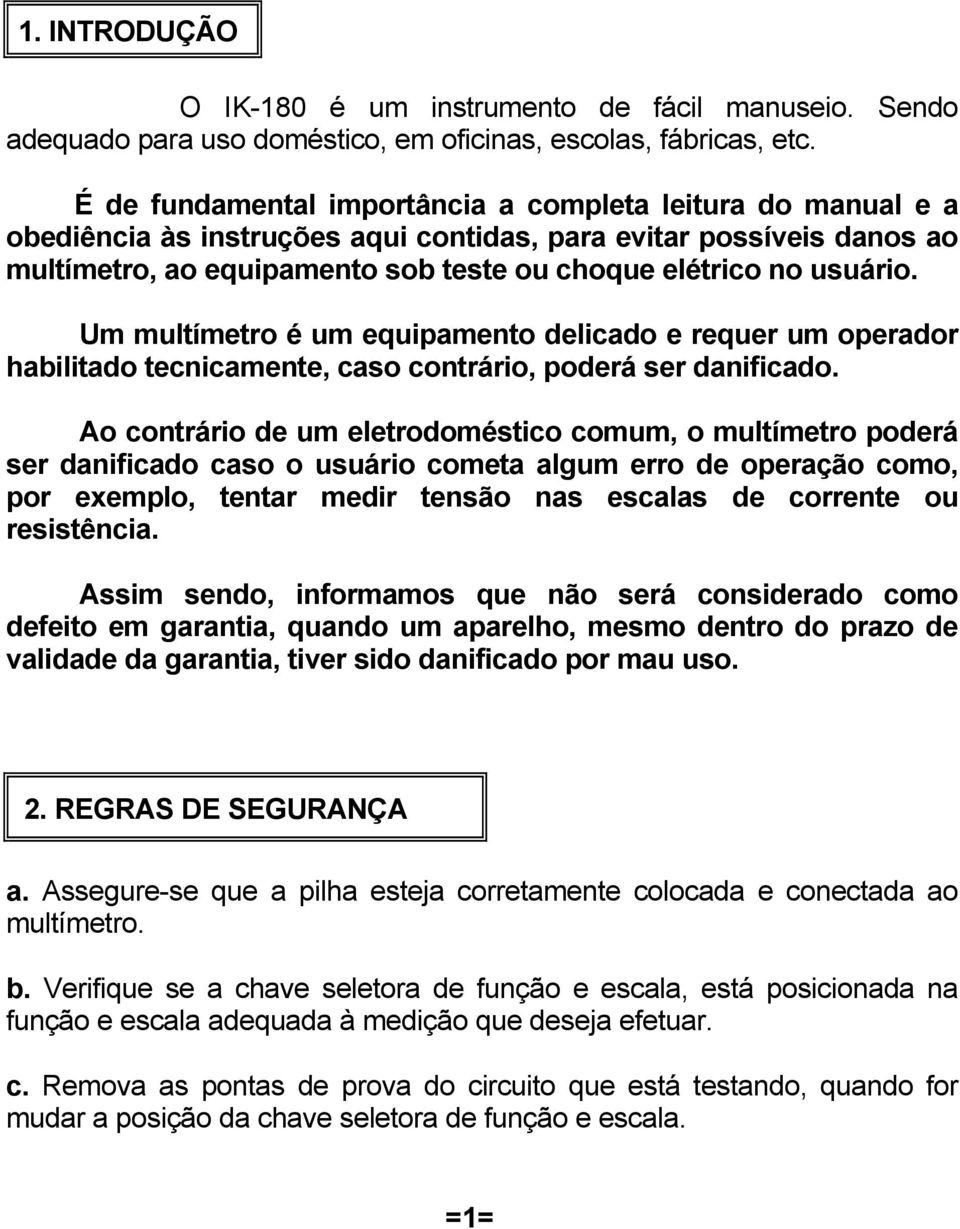 1. INTRODUÇÃO

O IK-180 é um instrumento de fácil manuseio. Sendo adequado para uso doméstico, em oficinas, escolas, fábricas, etc.

É de fundamental importância a completa leitura do manual e a obediência às instruções aqui contidas, para evitar possíveis danos ao multímetro, ao equipamento sob teste ou choque elétrico no usuário.

Um multímetro é um equipamento delicado e requer um operador habilitado tecnicamente, caso contrário, poderá ser danificado.

Ao contrário de um eletrodoméstico comum, o multímetro poderá ser danificado caso o usuário cometa algum erro de operação como, por exemplo, tentar medir tensão nas escalas de corrente ou resistência.

Assim sendo, informamos que não será considerado como defeito em garantia, quando um aparelho, mesmo dentro do prazo de validade da garantia, tiver sido danificado por mau uso.

2. REGRAS DE SEGURANÇA

a. Assegure-se que a pilha esteja corretamente colocada e conectada ao multímetro.

b. Verifique se a chave seletora de função e escala, está posicionada na função e escala adequada à medição que deseja efetuar.

c. Remova as pontas de prova do circuito que está testando, quando for mudar a posição da chave seletora de função e escala.

=1=